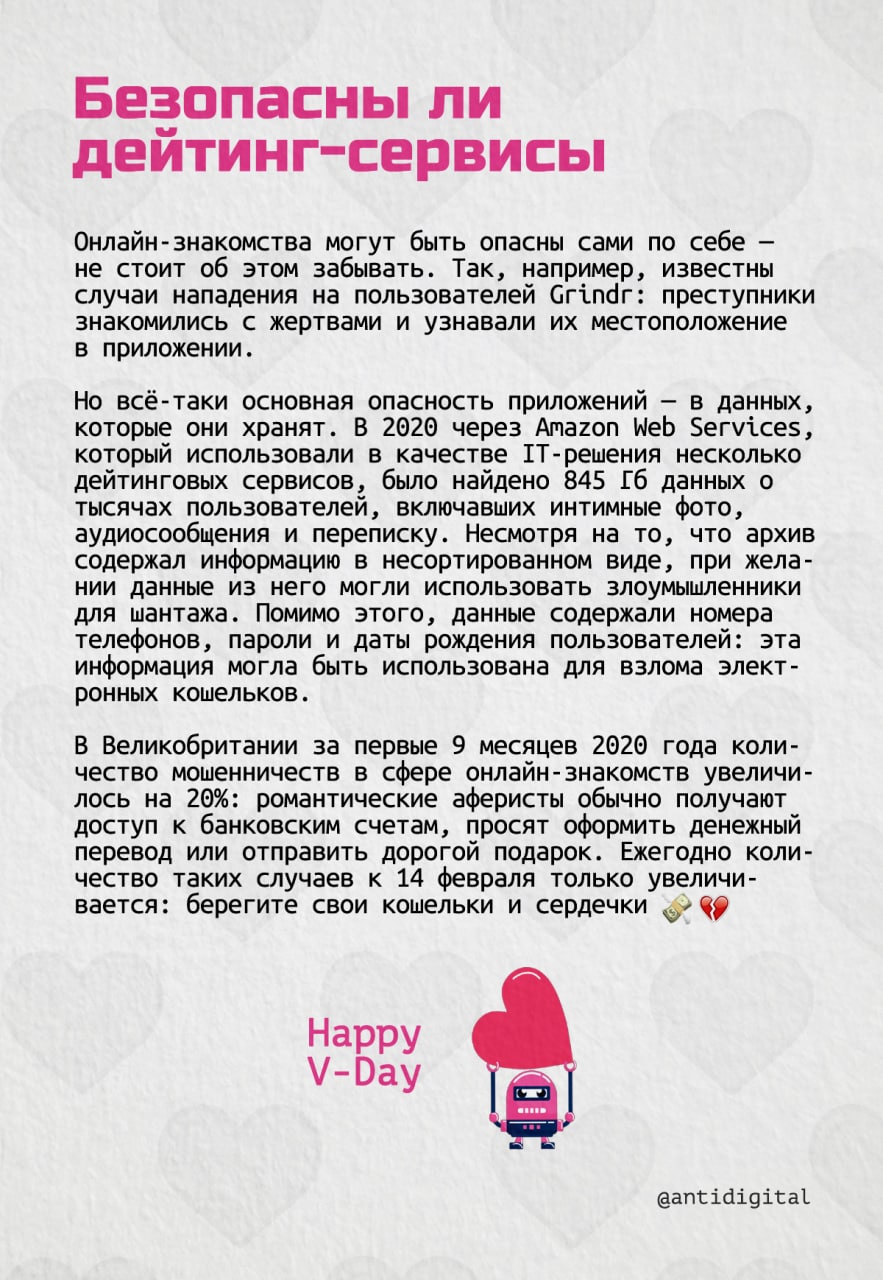 Безопасны ли дейтинг-сервисы

Онлайн-знакомства могут быть опасны сами по себе — не стоит об этом забывать. Так, например, известны случаи нападения на пользователей Grindr: преступники знакомились с жертвами и узнавали их местоположение в приложении.

Но всё-таки основная опасность приложений — в данных, которые они хранят. В 2020 через Amazon Web Services, который использовали в качестве IT-решения несколько дейтинговых сервисов, было найдено 845 Гб данных о тысячах пользователей, включавших интимные фото, аудиосообщения и переписку. Несмотря на то, что архив содержал информацию в несортированном виде, при желании данные из него могли использовать злоумышленники для шантажа. Помимо этого, данные содержали номера телефонов, пароли и даты рождения пользователей: эта информация могла быть использована для взлома электронных кошельков.

В Великобритании за первые 9 месяцев 2020 года количество мошенничеств в сфере онлайн-знакомств увеличилось на 20%: романтические аферисты обычно получают доступ к банковским счетам, просят оформить денежный перевод или отправить дорогой подарок. Ежегодно количество таких случаев к 14 февраля только увеличивается: берегите свои кошельки и сердечки 💸💔

Happy V-Day

@antidigital